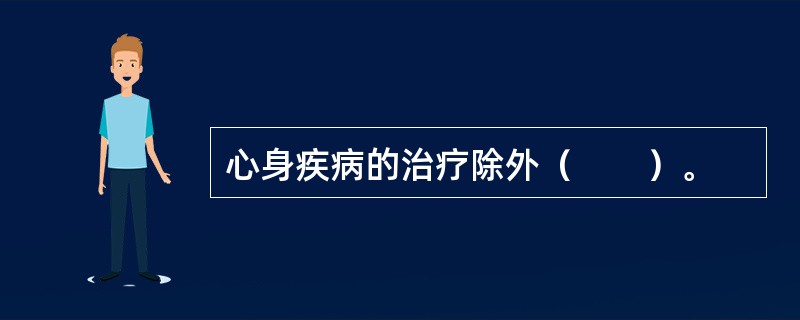 心身疾病的治疗除外（　　）。